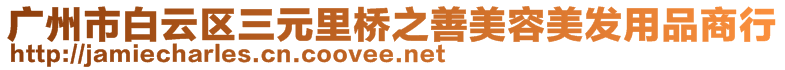 广州市白云区三元里桥之善美容美发用品商行
http://jamiecharles.cn.coovee.net